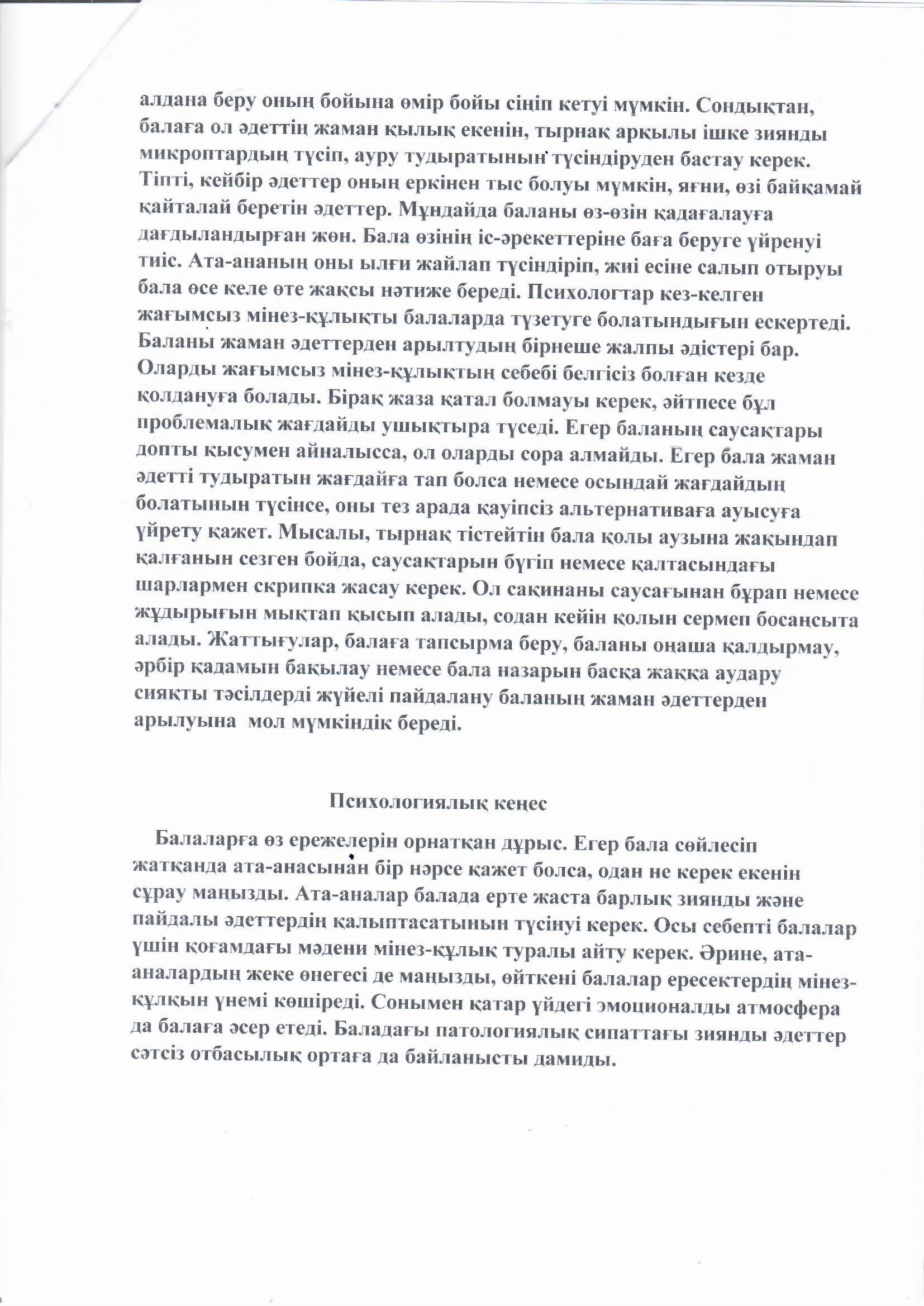 алдана беру оның бойына өмір бойы сіңіп кетуі мүмкін. Сондықтан, балаға ол әдеттің жаман қылық екенін, тырнақ арқылы ішке зиянды микроптардың түсіп, ауру тудыратынын түсіндіруден бастау керек. Тіпті, кейбір әдеттер оның еркінен тыс болуы мүмкін, яғни, өзі байқамай қайталай беретін әдеттер. Мұндайда баланы өз-өзін қадағалауға дағдыландырған жөн. Бала өзінің іс-әрекеттеріне баға беруге үйренуі тиіс. Ата-ананың оны ылғи жайлап түсіндіріп, жиі есіне салып отыруы бала өсе келе өте жақсы нәтиже береді. Психологтар кез-келген жағымсыз мінез-құлықты балаларда түзетуге болатындығын ескертеді. Баланы жаман әдеттерден арылтудың бірнеше жалпы әдістері бар. Оларды жағымсыз мінез-құлықтың себебі белгісіз болған кезде қолдануға болады. Бірақ жаза қатал болмауы керек, әйтпесе бұл проблемалық жағдайды ушықтыра түседі. Егер баланың саусақтары допты қысумен айналысса, ол оларды сора алмайды. Егер бала жаман әдетті тудыратын жағдайға тап болса немесе осындай жағдайдың болатынын түсінсе, оны тез арада қауіпсіз альтернативаға ауысуға үйрету қажет. Мысалы, тырнақ тістейтін бала қолы аузына жақындап қалғанын сезген бойда, саусақтарын бүгіп немесе қалтасындағы шарлармен скрипка жасау керек. Ол сақинаны саусағынан бұрап немесе жұдырығын мықтап қысып алады, содан кейін қолын сермеп босаңсыта алады. Жаттығулар, балаға тапсырма беру, баланы оңаша қалдырмау, әрбір қадамын бақылау немесе бала назарын басқа жаққа аудару сияқты тәсілдерді жүйелі пайдалану баланың жаман әдеттерден арылуына мол мүмкіндік береді.

Психологиялық кеңес

Балаларға өз ережелерін орнатқан дұрыс. Егер бала сөйлесіп жатқанда ата-анасынан бір нәрсе қажет болса, одан не керек екенін сұрау маңызды. Ата-аналар балада ерте жаста барлық зиянды және пайдалы әдеттердің қалыптасатынын түсінуі керек. Осы себепті балалар үшін қоғамдағы мәдени мінез-құлық туралы айту керек. Әрине, ата-аналардың жеке өнегесі де маңызды, өйткені балалар ересектердің мінез-құлқын үнемі көшіреді. Сонымен қатар үйдегі эмоционалды атмосфера да балаға әсер етеді. Баладағы патологиялық сипаттағы зиянды әдеттер сәтсіз отбасылық ортаға да байланысты дамиды.